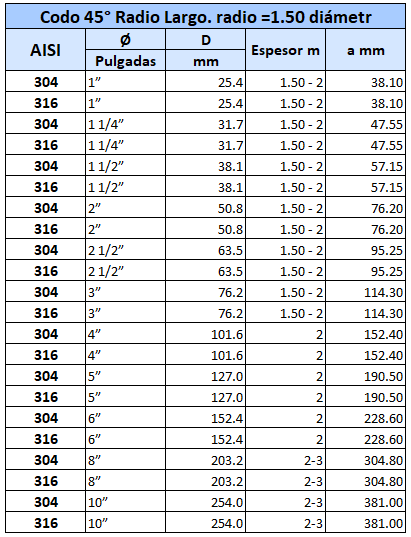 Codo 45° Radio Largo. radio =1.50 diámetr

| AISI | Ø Pulgadas | D mm | Espesor m | a mm |
|---|---|---|---|---|
| 304 | 1” | 25.4 | 1.50 - 2 | 38.10 |
| 316 | 1” | 25.4 | 1.50 - 2 | 38.10 |
| 304 | 1 1/4” | 31.7 | 1.50 - 2 | 47.55 |
| 316 | 1 1/4” | 31.7 | 1.50 - 2 | 47.55 |
| 304 | 1 1/2” | 38.1 | 1.50 - 2 | 57.15 |
| 316 | 1 1/2” | 38.1 | 1.50 - 2 | 57.15 |
| 304 | 2” | 50.8 | 1.50 - 2 | 76.20 |
| 316 | 2” | 50.8 | 1.50 - 2 | 76.20 |
| 304 | 2 1/2” | 63.5 | 1.50 - 2 | 95.25 |
| 316 | 2 1/2” | 63.5 | 1.50 - 2 | 95.25 |
| 304 | 3” | 76.2 | 1.50 - 2 | 114.30 |
| 316 | 3” | 76.2 | 1.50 - 2 | 114.30 |
| 304 | 4” | 101.6 | 2 | 152.40 |
| 316 | 4” | 101.6 | 2 | 152.40 |
| 304 | 5” | 127.0 | 2 | 190.50 |
| 316 | 5” | 127.0 | 2 | 190.50 |
| 304 | 6” | 152.4 | 2 | 228.60 |
| 316 | 6” | 152.4 | 2 | 228.60 |
| 304 | 8” | 203.2 | 2-3 | 304.80 |
| 316 | 8” | 203.2 | 2-3 | 304.80 |
| 304 | 10” | 254.0 | 2-3 | 381.00 |
| 316 | 10” | 254.0 | 2-3 | 381.00 |